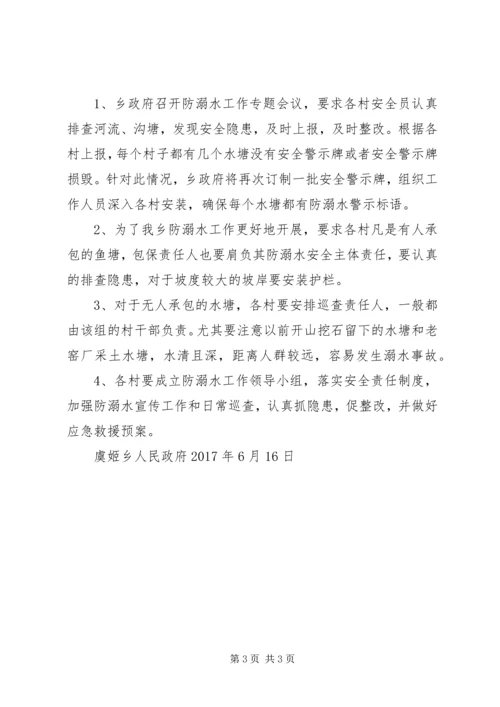 1、乡政府召开防溺水工作专题会议，要求各村安全员认真排查河流、沟塘，发现安全隐患，及时上报，及时整改。根据各村上报，每个村子都有几个水塘没有安全警示牌或者安全警示牌损毁。针对此情况，乡政府将再次订制一批安全警示牌，组织工作人员深入各村安装，确保每个水塘都有防溺水警示标语。

2、为了我乡防溺水工作更好地开展，要求各村凡是有人承包的鱼塘，包保责任人也要肩负其防溺水安全主体责任，要认真的排查隐患，对于坡度较大的坡岸要安装护栏。

3、对于无人承包的水塘，各村要安排巡查责任人，一般都由该组的村干部负责。尤其要注意以前开山挖石留下的水塘和老窑厂采土水塘，水清且深，距离人群较远，容易发生溺水事故。

4、各村要成立防溺水工作领导小组，落实安全责任制度，加强防溺水宣传工作和日常巡查，认真抓隐患，促整改，并做好应急救援预案。

虞姬乡人民政府 2017 年 6 月 16 日

第 3 页 共 3 页